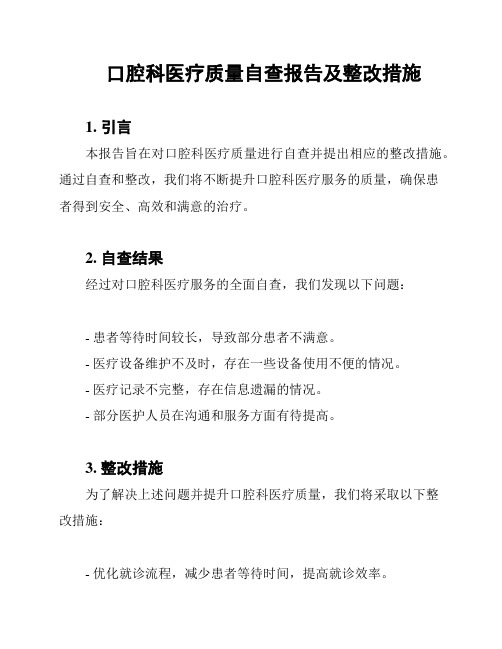 口腔科医疗质量自查报告及整改措施

1. 引言

本报告旨在对口腔科医疗质量进行自查并提出相应的整改措施。通过自查和整改，我们将不断提升口腔科医疗服务的质量，确保患者得到安全、高效和满意的治疗。

2. 自查结果

经过对口腔科医疗服务的全面自查，我们发现以下问题：

- 患者等待时间较长，导致部分患者不满意。
- 医疗设备维护不及时，存在一些设备使用不便的情况。
- 医疗记录不完整，存在信息遗漏的情况。
- 部分医护人员在沟通和服务方面有待提高。

3. 整改措施

为了解决上述问题并提升口腔科医疗质量，我们将采取以下整改措施：

- 优化就诊流程，减少患者等待时间，提高就诊效率。